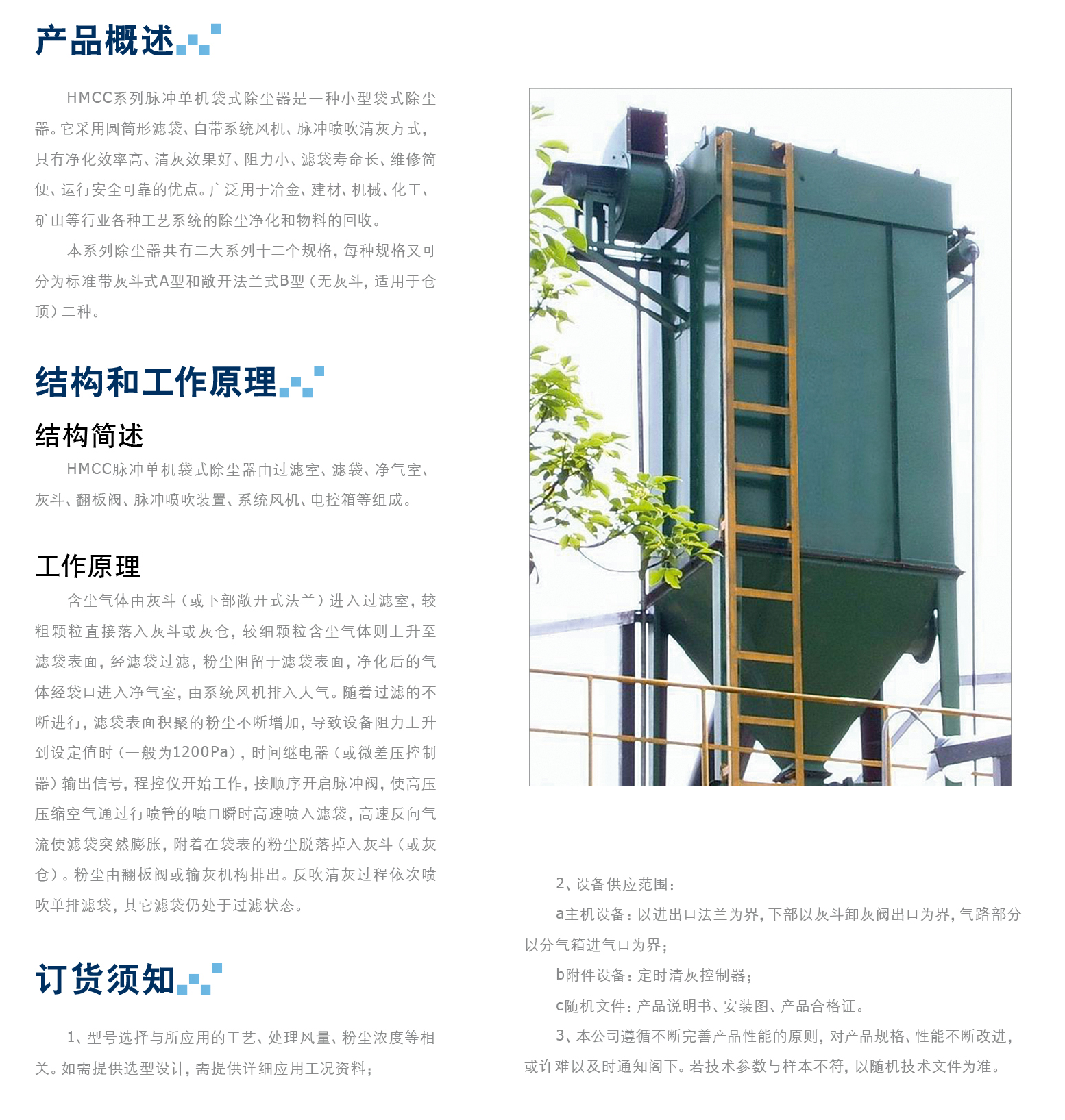 产品概述

HMCC系列脉冲单机袋式除尘器是一种小型袋式除尘器。它采用圆筒形滤袋、自带系统风机、脉冲喷吹清灰方式，具有净化效率高、清灰效果好、阻力小、滤袋寿命长、维修简便、运行安全可靠的优点。广泛用于冶金、建材、机械、化工、矿山等行业各种工艺系统的除尘净化和物料的回收。

本系列除尘器共有二大系列十二个规格，每种规格又可分为标准带灰斗式A型和敞开法兰式B型（无灰斗，适用于仓顶）二种。

结构和工作原理

结构简述

HMCC脉冲单机袋式除尘器由过滤室、滤袋、净气室、灰斗、翻板阀、脉冲喷吹装置、系统风机、电控箱等组成。

工作原理

含尘气体由灰斗（或下部敞开式法兰）进入过滤室，较粗颗粒直接落入灰斗或灰仓，较细颗粒含尘气体则上升至滤袋表面，经滤袋过滤，粉尘阻留于滤袋表面，净化后的气体经袋口进入净气室，由系统风机排入大气。随着过滤的不断进行，滤袋表面积聚的粉尘不断增加，导致设备阻力上升到设定值时（一般为1200Pa），时间继电器（或微差压控制器）输出信号，程控仪开始工作，按顺序开启脉冲阀，使高压压缩空气通过行喷管的喷口瞬时高速喷入滤袋，高速反向气流使滤袋突然膨胀，附着在袋表的粉尘脱落掉入灰斗（或灰仓）。粉尘由翻板阀或输灰机构排出。反吹清灰过程依次喷吹单排滤袋，其它滤袋仍处于过滤状态。

订货须知

1、型号选择与所应用的工艺、处理风量、粉尘浓度等相关。如需提供选型设计，需提供详细应用工况资料；

2、设备供应范围：

a主机设备：以进出口法兰为界，下部以灰斗卸灰阀出口为界，气路部分以分气箱进气口为界；

b附件设备：定时清灰控制器；

c随机文件：产品说明书、安装图、产品合格证。

3、本公司遵循不断完善产品性能的原则，对产品规格、性能不断改进，或许难以及时通知阁下。若技术参数与样本不符，以随机技术文件为准。